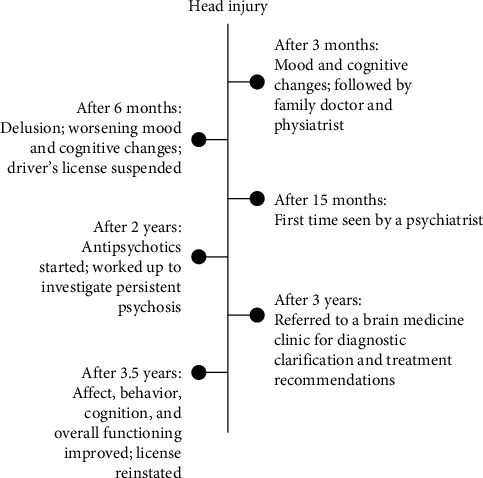 Head injury

After 3 months:
Mood and cognitive changes; followed by family doctor and physiatrist

After 6 months:
Delusion; worsening mood and cognitive changes; driver's license suspended

After 15 months:
First time seen by a psychiatrist

After 2 years:
Antipsychotics started; worked up to investigate persistent psychosis

After 3 years:
Referred to a brain medicine clinic for diagnostic clarification and treatment recommendations

After 3.5 years:
Affect, behavior, cognition, and overall functioning improved; license reinstated